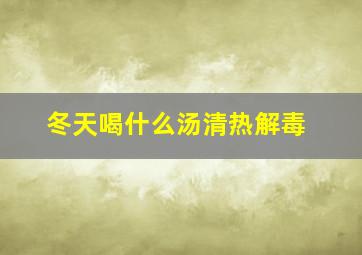 冬天喝什么汤清热解毒